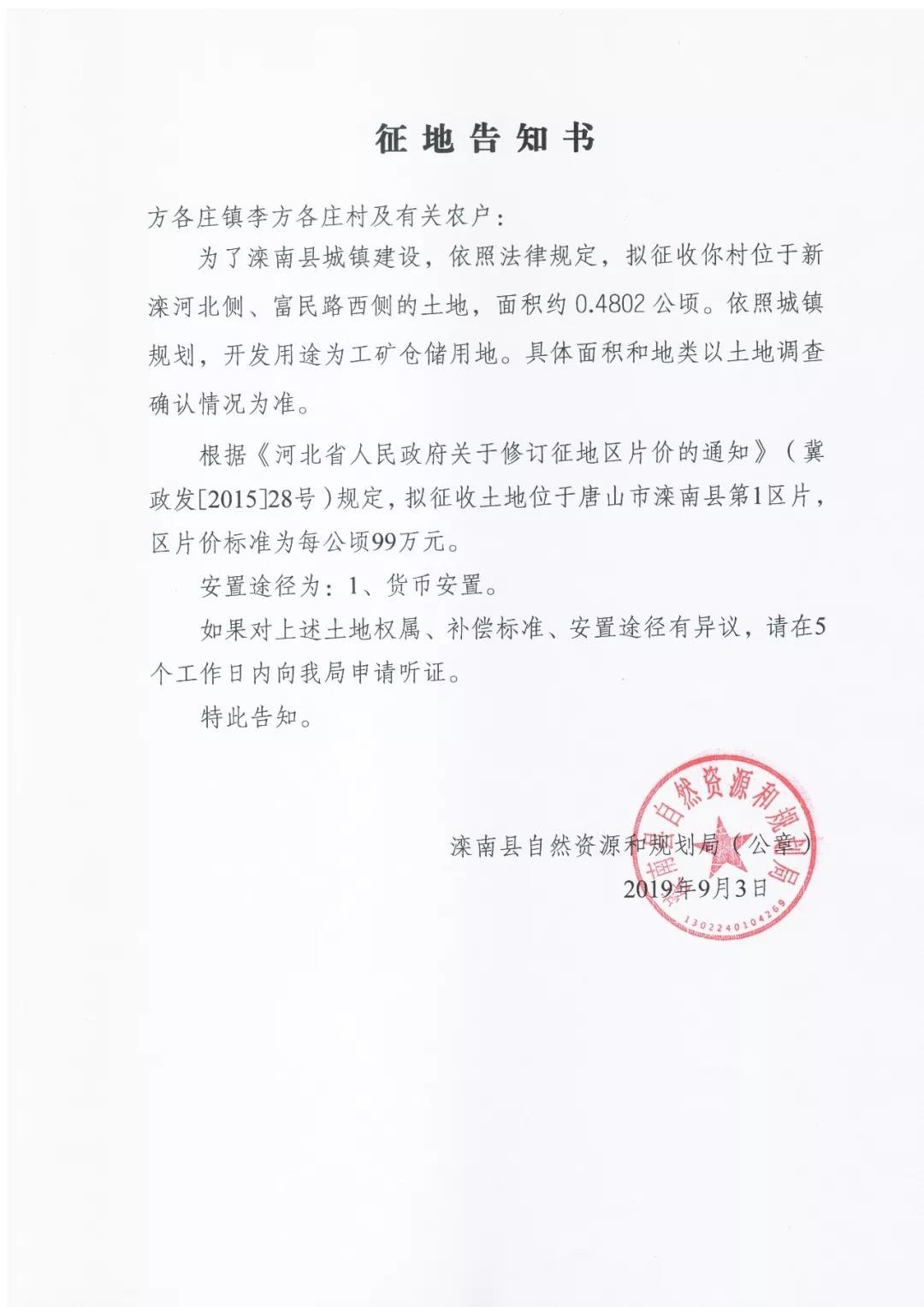 征地告知书

方各庄镇李方各庄村及有关农户：

为了滦南县城镇建设，依照法律规定，拟征收你村位于新滦河北侧、富民路西侧的土地，面积约 0.4802 公顷。依照城镇规划，开发用途为工矿仓储用地。具体面积和地类以土地调查确认情况为准。

根据《河北省人民政府关于修订征地区片价的通知》（冀政发[2015]28号）规定，拟征收土地位于唐山市滦南县第1区片，区片价标准为每公顷99万元。

安置途径为：1、货币安置。

如果对上述土地权属、补偿标准、安置途径有异议，请在5个工作日内向我局申请听证。

特此告知。

滦南县自然资源和规划局（公章）
2019年9月3日

滦南县自然资源和规划局
1302240104269